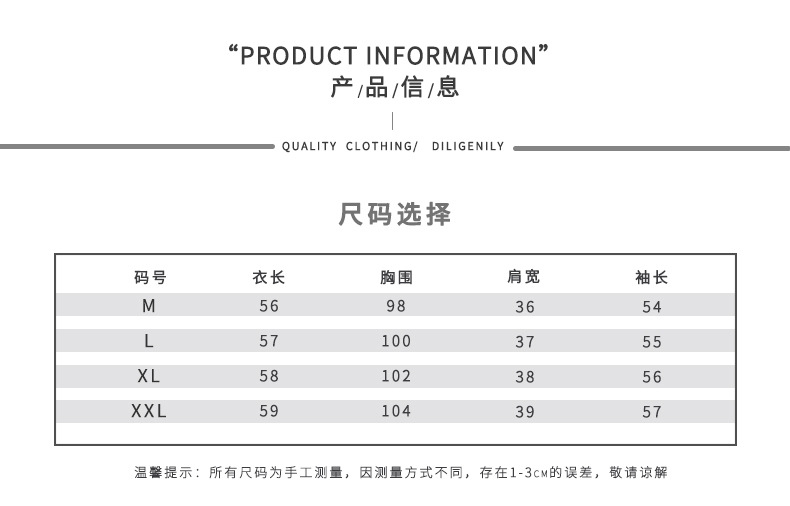 "PRODUCT INFORMATION"
产/品/信/息

QUALITY CLOTHING/ DILIGENILY

尺码选择

| 码号 | 衣长 | 胸围 | 肩宽 | 袖长 |
|---|---|---|---|---|
| M | 56 | 98 | 36 | 54 |
| L | 57 | 100 | 37 | 55 |
| XL | 58 | 102 | 38 | 56 |
| XXL | 59 | 104 | 39 | 57 |

温馨提示：所有尺码为手工测量，因测量方式不同，存在1-3CM的误差，敬请谅解